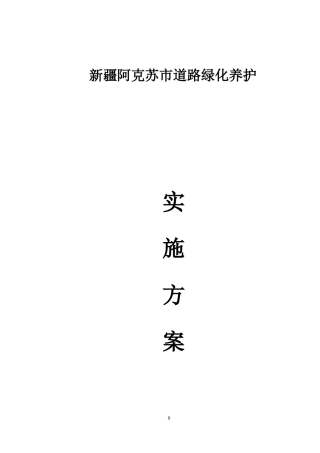 新疆阿克苏市道路绿化养护

实

施

方

案

0